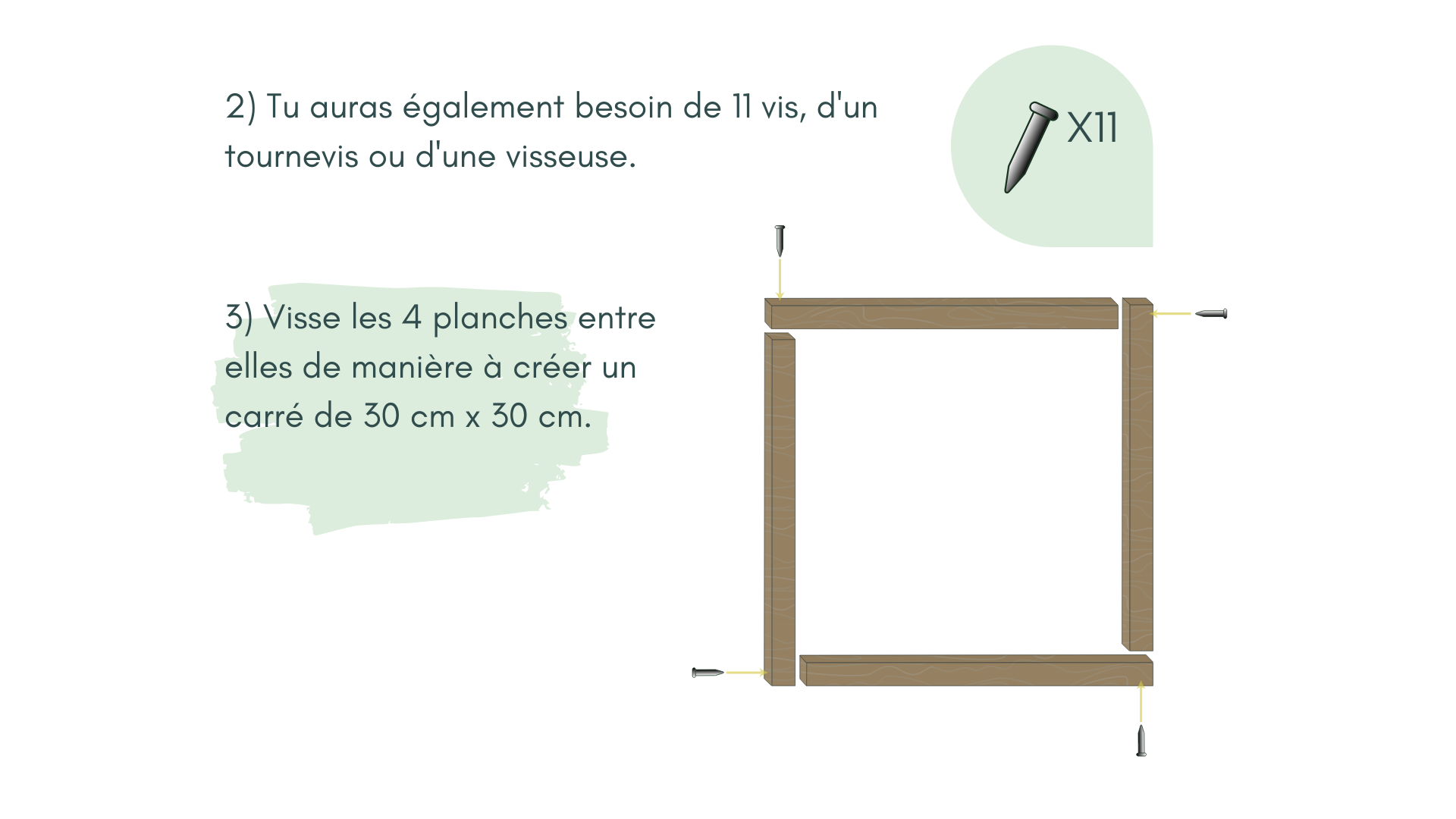 2) Tu auras également besoin de 11 vis, d'un tournevis ou d'une visseuse.

X11

3) Visse les 4 planches entre elles de manière à créer un carré de 30 cm x 30 cm.